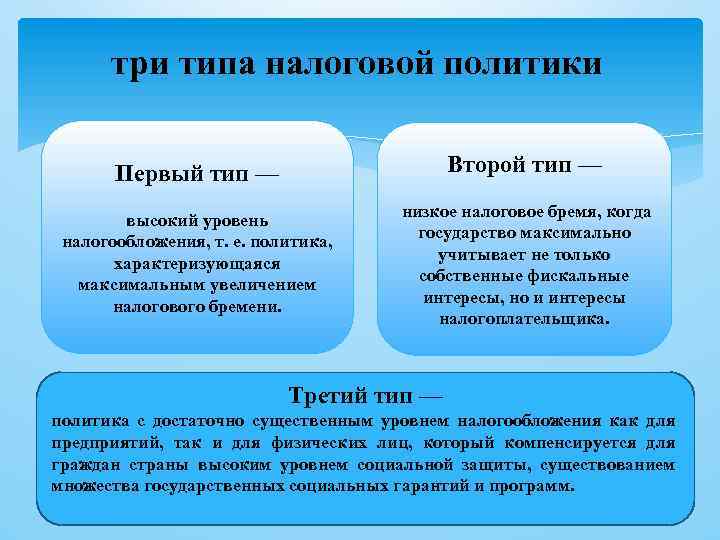 три типа налоговой политики

Первый тип —

высокий уровень налогообложения, т. е. политика, характеризующаяся максимальным увеличением налогового бремени.

Второй тип —

низкое налоговое бремя, когда государство максимально учитывает не только собственные фискальные интересы, но и интересы налогоплательщика.

Третий тип —

политика с достаточно существенным уровнем налогообложения как для предприятий, так и для физических лиц, который компенсируется для граждан страны высоким уровнем социальной защиты, существованием множества государственных социальных гарантий и программ.